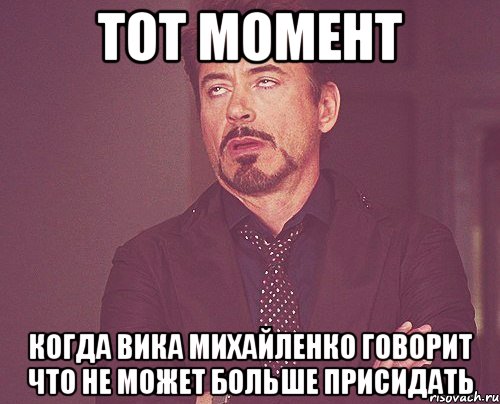 ТОТ МОМЕНТ

КОГДА ВИКА МИХАЙЛЕНКО ГОВОРИТ ЧТО НЕ МОЖЕТ БОЛЬШЕ ПРИСИДАТЬ

risovach.ru